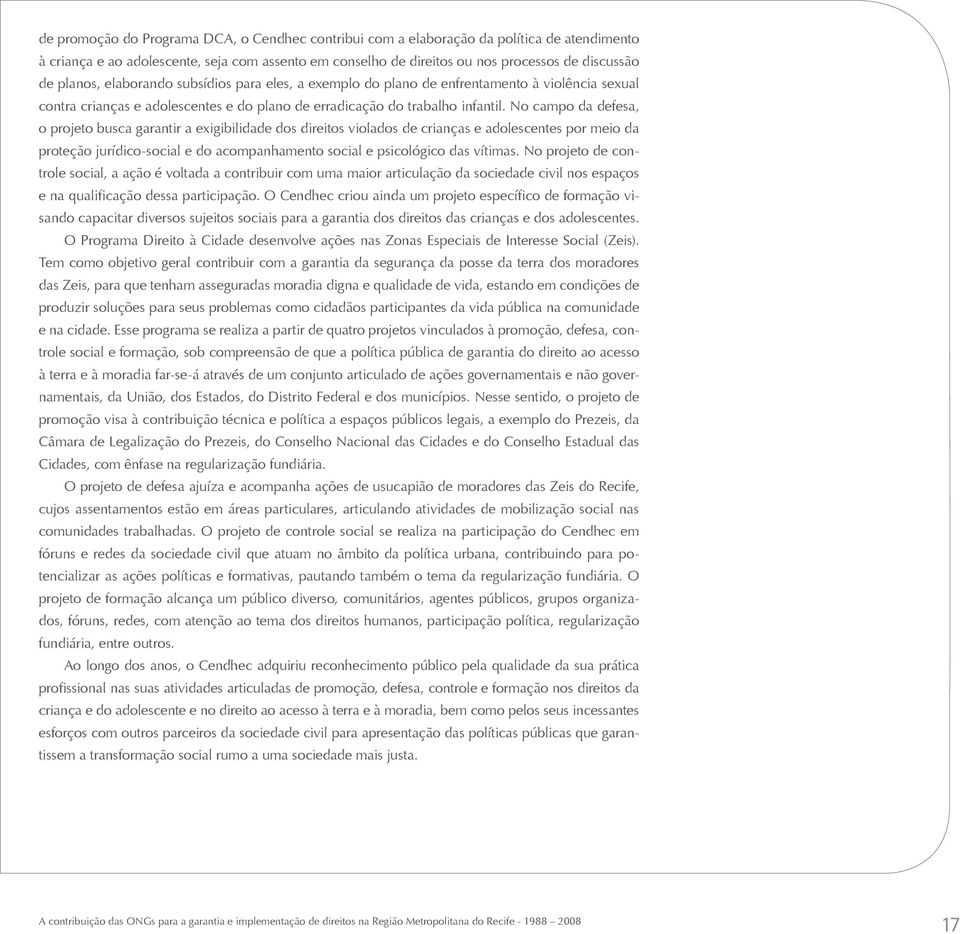 de promoção do Programa DCA, o Cendhec contribui com a elaboração da política de atendimento à criança e ao adolescente, seja com assento em conselho de direitos ou nos processos de discussão de planos, elaborando subsídios para eles, a exemplo do plano de enfrentamento à violência sexual contra crianças e adolescentes e do plano de erradicação do trabalho infantil. No campo da defesa, o projeto busca garantir a exigibilidade dos direitos violados de crianças e adolescentes por meio da proteção jurídico-social e do acompanhamento social e psicológico das vítimas. No projeto de controle social, a ação é voltada a contribuir com uma maior articulação da sociedade civil nos espaços e na qualificação dessa participação. O Cendhec criou ainda um projeto específico de formação visando capacitar diversos sujeitos sociais para a garantia dos direitos das crianças e dos adolescentes.

O Programa Direito à Cidade desenvolve ações nas Zonas Especiais de Interesse Social (Zeis). Tem como objetivo geral contribuir com a garantia da segurança da posse da terra dos moradores das Zeis, para que tenham asseguradas moradia digna e qualidade de vida, estando em condições de produzir soluções para seus problemas como cidadãos participantes da vida pública na comunidade e na cidade. Esse programa se realiza a partir de quatro projetos vinculados à promoção, defesa, controle social e formação, sob compreensão de que a política pública de garantia do direito ao acesso à terra e à moradia far-se-á através de um conjunto articulado de ações governamentais e não governamentais, da União, dos Estados, do Distrito Federal e dos municípios. Nesse sentido, o projeto de promoção visa à contribuição técnica e política a espaços públicos legais, a exemplo do Prezeis, da Câmara de Legalização do Prezeis, do Conselho Nacional das Cidades e do Conselho Estadual das Cidades, com ênfase na regularização fundiária.

O projeto de defesa ajuíza e acompanha ações de usucapião de moradores das Zeis do Recife, cujos assentamentos estão em áreas particulares, articulando atividades de mobilização social nas comunidades trabalhadas. O projeto de controle social se realiza na participação do Cendhec em fóruns e redes da sociedade civil que atuam no âmbito da política urbana, contribuindo para potencializar as ações políticas e formativas, pautando também o tema da regularização fundiária. O projeto de formação alcança um público diverso, comunitários, agentes públicos, grupos organizados, fóruns, redes, com atenção ao tema dos direitos humanos, participação política, regularização fundiária, entre outros.

Ao longo dos anos, o Cendhec adquiriu reconhecimento público pela qualidade da sua prática profissional nas suas atividades articuladas de promoção, defesa, controle e formação nos direitos da criança e do adolescente e no direito ao acesso à terra e à moradia, bem como pelos seus incessantes esforços com outros parceiros da sociedade civil para apresentação das políticas públicas que garantissem a transformação social rumo a uma sociedade mais justa.

A contribuição das ONGs para a garantia e implementação de direitos na Região Metropolitana do Recife - 1988 – 2008

17